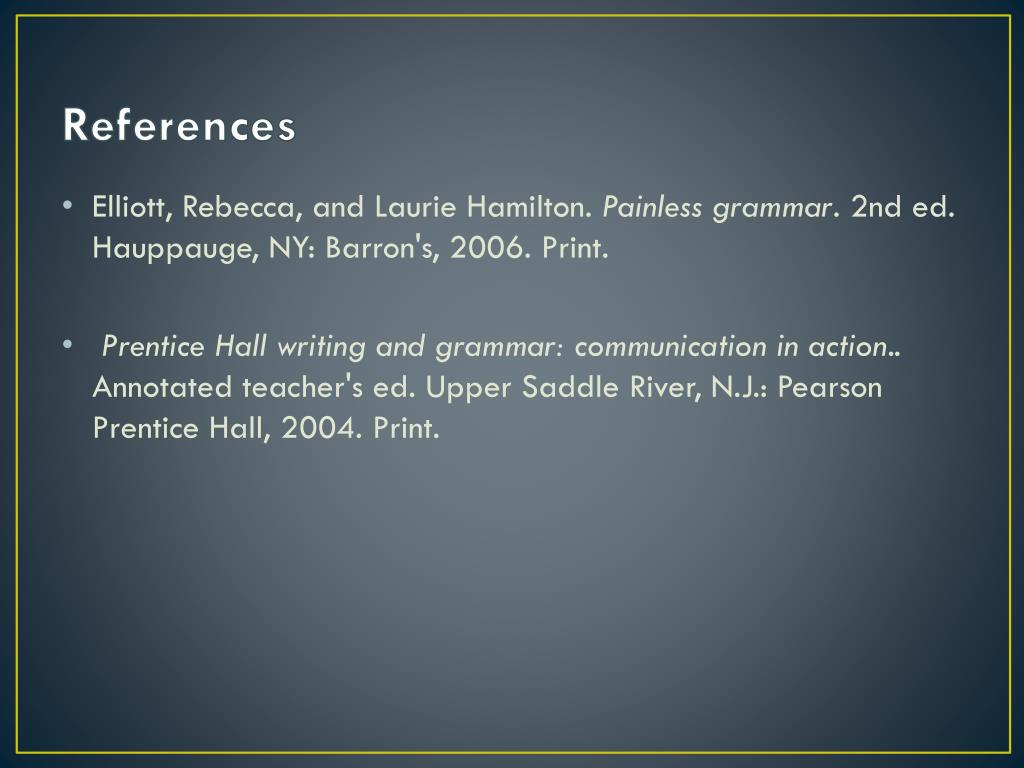 References

• Elliott, Rebecca, and Laurie Hamilton. Painless grammar. 2nd ed. Hauppauge, NY: Barron's, 2006. Print.

• Prentice Hall writing and grammar: communication in action.. Annotated teacher's ed. Upper Saddle River, N.J.: Pearson Prentice Hall, 2004. Print.